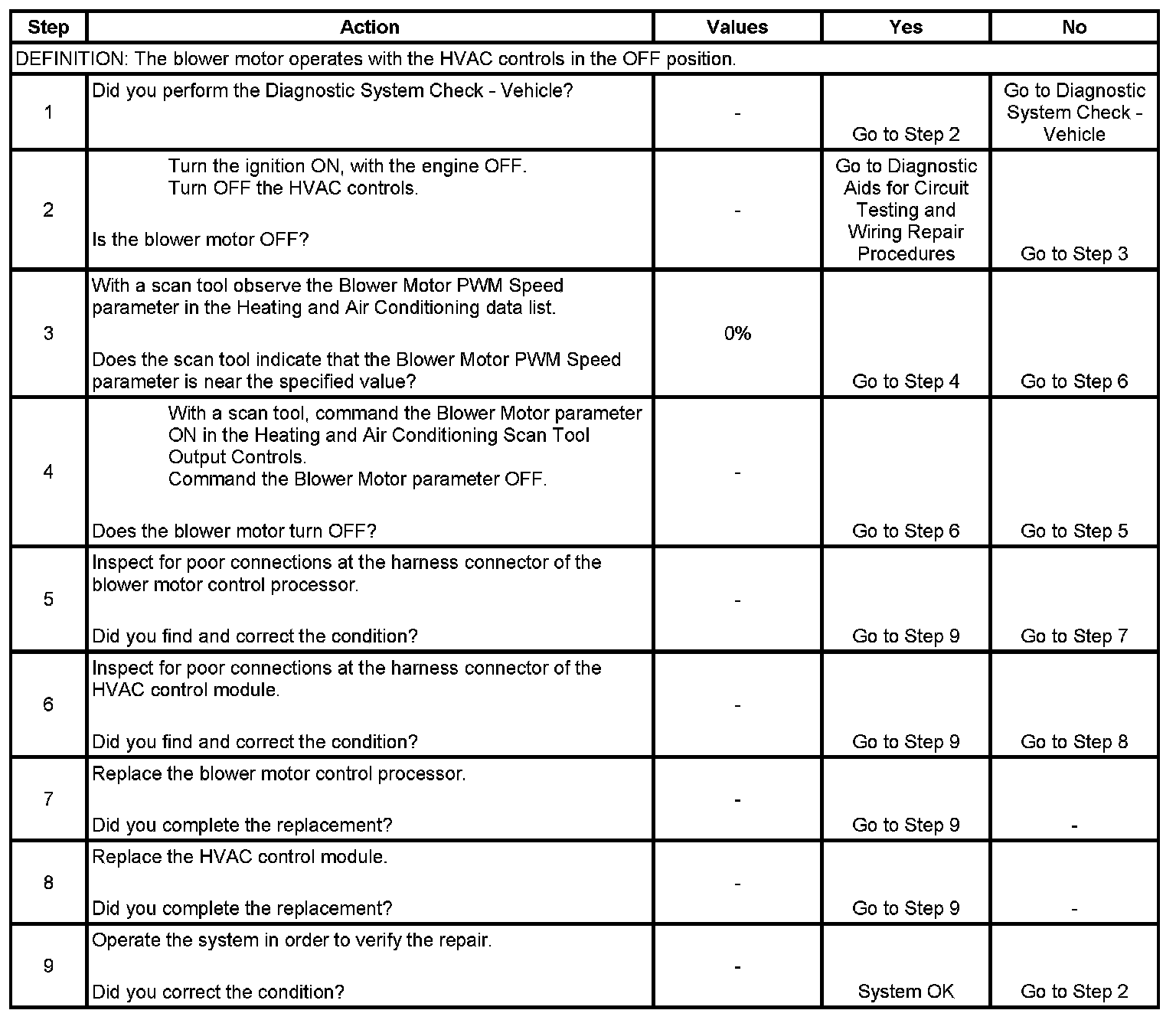 | Step | Action | Values | Yes | No |
|---|---|---|---|---|
| DEFINITION: The blower motor operates with the HVAC controls in the OFF position. | | | | |
| 1 | Did you perform the Diagnostic System Check - Vehicle? | - | Go to Step 2 | Go to Diagnostic System Check - Vehicle |
| 2 | Turn the ignition ON, with the engine OFF. Turn OFF the HVAC controls. Is the blower motor OFF? | - | Go to Diagnostic Aids for Circuit Testing and Wiring Repair Procedures | Go to Step 3 |
| 3 | With a scan tool observe the Blower Motor PWM Speed parameter in the Heating and Air Conditioning data list. Does the scan tool indicate that the Blower Motor PWM Speed parameter is near the specified value? | 0% | Go to Step 4 | Go to Step 6 |
| 4 | With a scan tool, command the Blower Motor parameter ON in the Heating and Air Conditioning Scan Tool Output Controls. Command the Blower Motor parameter OFF. Does the blower motor turn OFF? | - | Go to Step 6 | Go to Step 5 |
| 5 | Inspect for poor connections at the harness connector of the blower motor control processor. Did you find and correct the condition? | - | Go to Step 9 | Go to Step 7 |
| 6 | Inspect for poor connections at the harness connector of the HVAC control module. Did you find and correct the condition? | - | Go to Step 9 | Go to Step 8 |
| 7 | Replace the blower motor control processor. Did you complete the replacement? | - | Go to Step 9 | - |
| 8 | Replace the HVAC control module. Did you complete the replacement? | - | Go to Step 9 | - |
| 9 | Operate the system in order to verify the repair. Did you correct the condition? | - | System OK | Go to Step 2 |